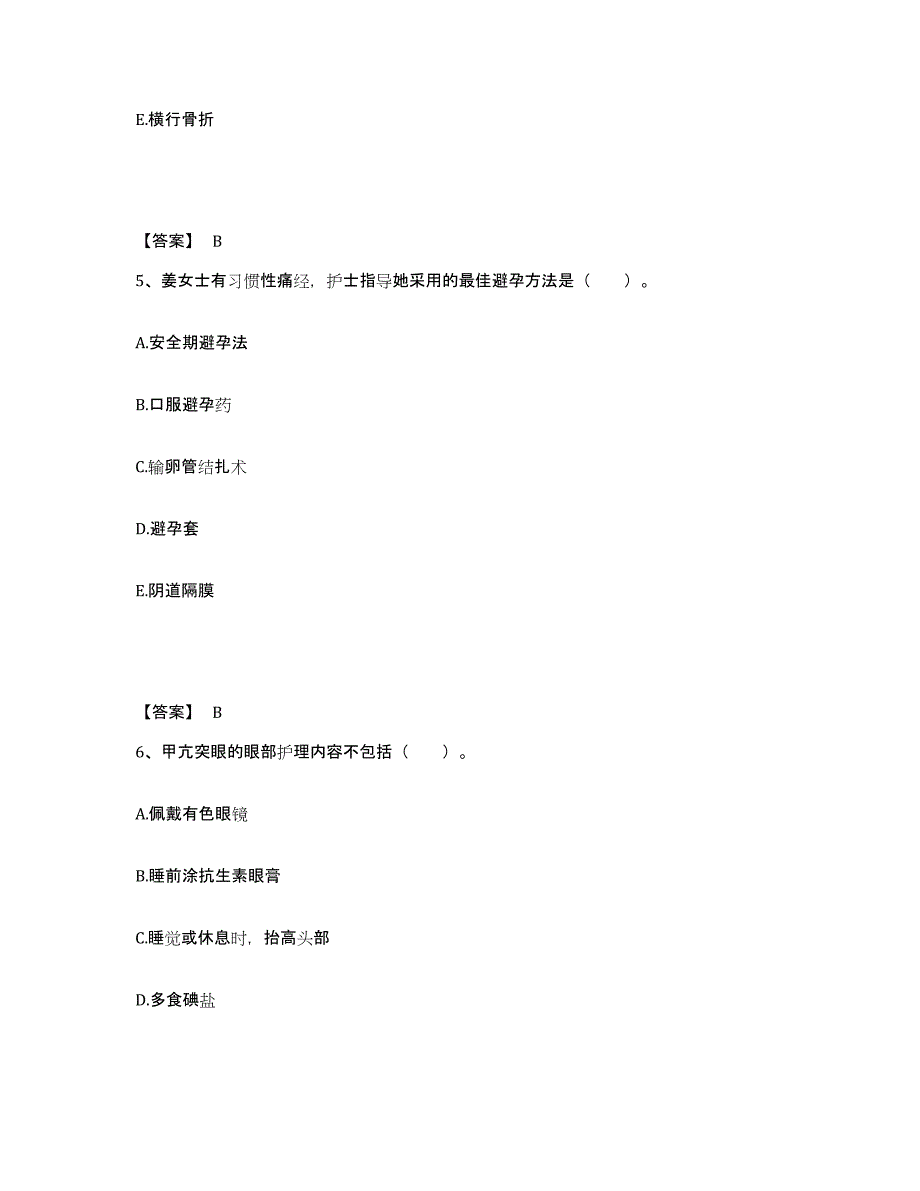 E.横行骨折

【答案】 B

5、姜女士有习惯性痛经，护士指导她采用的最佳避孕方法是（　　）。

A.安全期避孕法

B.口服避孕药

C.输卵管结扎术

D.避孕套

E.阴道隔膜

【答案】 B

6、甲亢突眼的眼部护理内容不包括（　　）。

A.佩戴有色眼镜

B.睡前涂抗生素眼膏

C.睡觉或休息时，抬高头部

D.多食碘盐